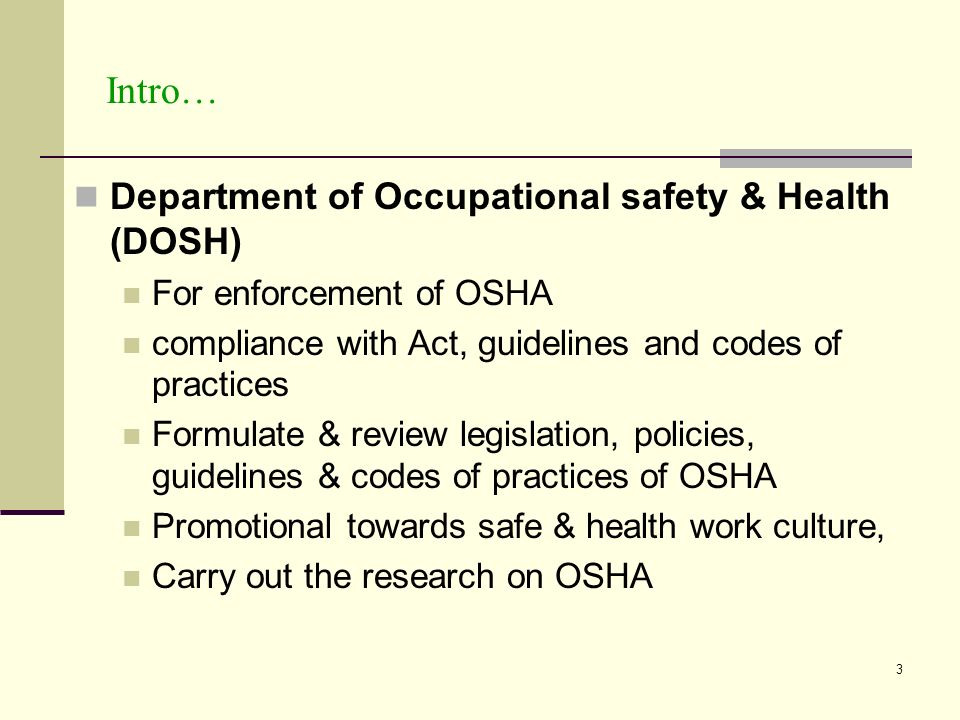 Intro…

Department of Occupational safety & Health (DOSH)

For enforcement of OSHA

compliance with Act, guidelines and codes of practices

Formulate & review legislation, policies, guidelines & codes of practices of OSHA

Promotional towards safe & health work culture,

Carry out the research on OSHA

3